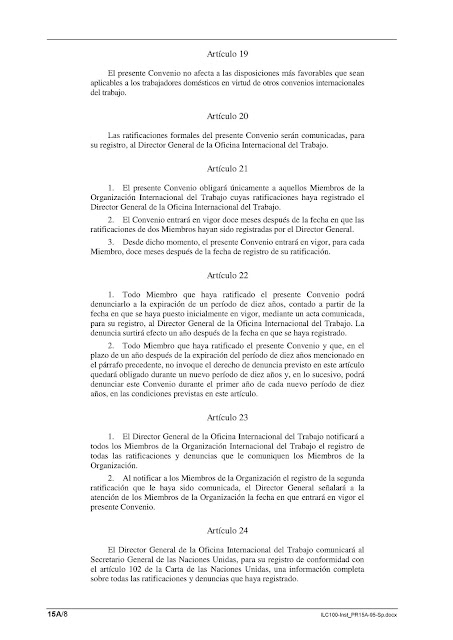 Artículo 19

El presente Convenio no afecta a las disposiciones más favorables que sean aplicables a los trabajadores domésticos en virtud de otros convenios internacionales del trabajo.

Artículo 20

Las ratificaciones formales del presente Convenio serán comunicadas, para su registro, al Director General de la Oficina Internacional del Trabajo.

Artículo 21

1. El presente Convenio obligará únicamente a aquellos Miembros de la Organización Internacional del Trabajo cuyas ratificaciones haya registrado el Director General de la Oficina Internacional del Trabajo.

2. El Convenio entrará en vigor doce meses después de la fecha en que las ratificaciones de dos Miembros hayan sido registradas por el Director General.

3. Desde dicho momento, el presente Convenio entrará en vigor, para cada Miembro, doce meses después de la fecha de registro de su ratificación.

Artículo 22

1. Todo Miembro que haya ratificado el presente Convenio podrá denunciarlo a la expiración de un período de diez años, contado a partir de la fecha en que se haya puesto inicialmente en vigor, mediante un acta comunicada, para su registro, al Director General de la Oficina Internacional del Trabajo. La denuncia surtirá efecto un año después de la fecha en que se haya registrado.

2. Todo Miembro que haya ratificado el presente Convenio y que, en el plazo de un año después de la expiración del período de diez años mencionado en el párrafo precedente, no invoque el derecho de denuncia previsto en este artículo quedará obligado durante un nuevo período de diez años y, en lo sucesivo, podrá denunciar este Convenio durante el primer año de cada nuevo período de diez años, en las condiciones previstas en este artículo.

Artículo 23

1. El Director General de la Oficina Internacional del Trabajo notificará a todos los Miembros de la Organización Internacional del Trabajo el registro de todas las ratificaciones y denuncias que le comuniquen los Miembros de la Organización.

2. Al notificar a los Miembros de la Organización el registro de la segunda ratificación que le haya sido comunicada, el Director General señalará a la atención de los Miembros de la Organización la fecha en que entrará en vigor el presente Convenio.

Artículo 24

El Director General de la Oficina Internacional del Trabajo comunicará al Secretario General de las Naciones Unidas, para su registro de conformidad con el artículo 102 de la Carta de las Naciones Unidas, una información completa sobre todas las ratificaciones y denuncias que haya registrado.

15A/8

ILC100-Inst_PR15A-95-Sp.docx